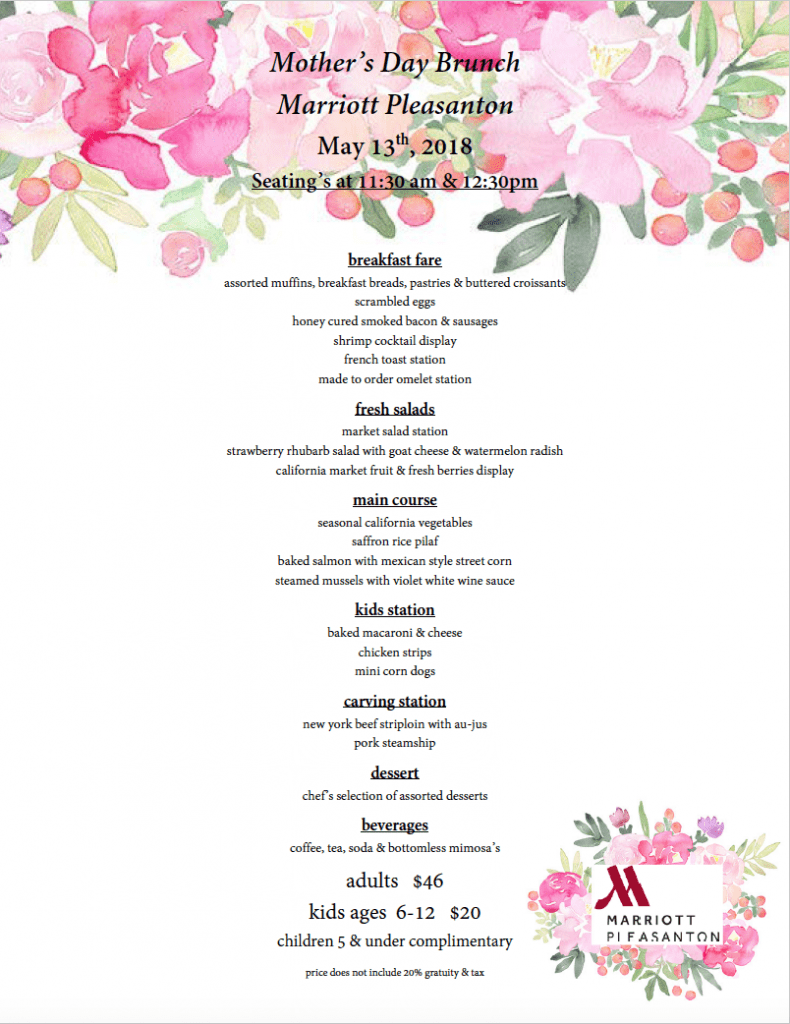 Mother's Day Brunch
Marriott Pleasanton
May 13$^{th}$, 2018
Seating's at 11:30 am & 12:30pm

breakfast fare
assorted muffins, breakfast breads, pastries & buttered croissants
scrambled eggs
honey cured smoked bacon & sausages
shrimp cocktail display
french toast station
made to order omelet station

fresh salads
market salad station
strawberry rhubarb salad with goat cheese & watermelon radish
california market fruit & fresh berries display

main course
seasonal california vegetables
saffron rice pilaf
baked salmon with mexican style street corn
steamed mussels with violet white wine sauce

kids station
baked macaroni & cheese
chicken strips
mini corn dogs

carving station
new york beef striploin with au-jus
pork steamship

dessert
chef's selection of assorted desserts

beverages
coffee, tea, soda & bottomless mimosa's

adults $46
kids ages 6-12 $20
children 5 & under complimentary

price does not include 20% gratuity & tax

MARRIOTT
PLEASANTON